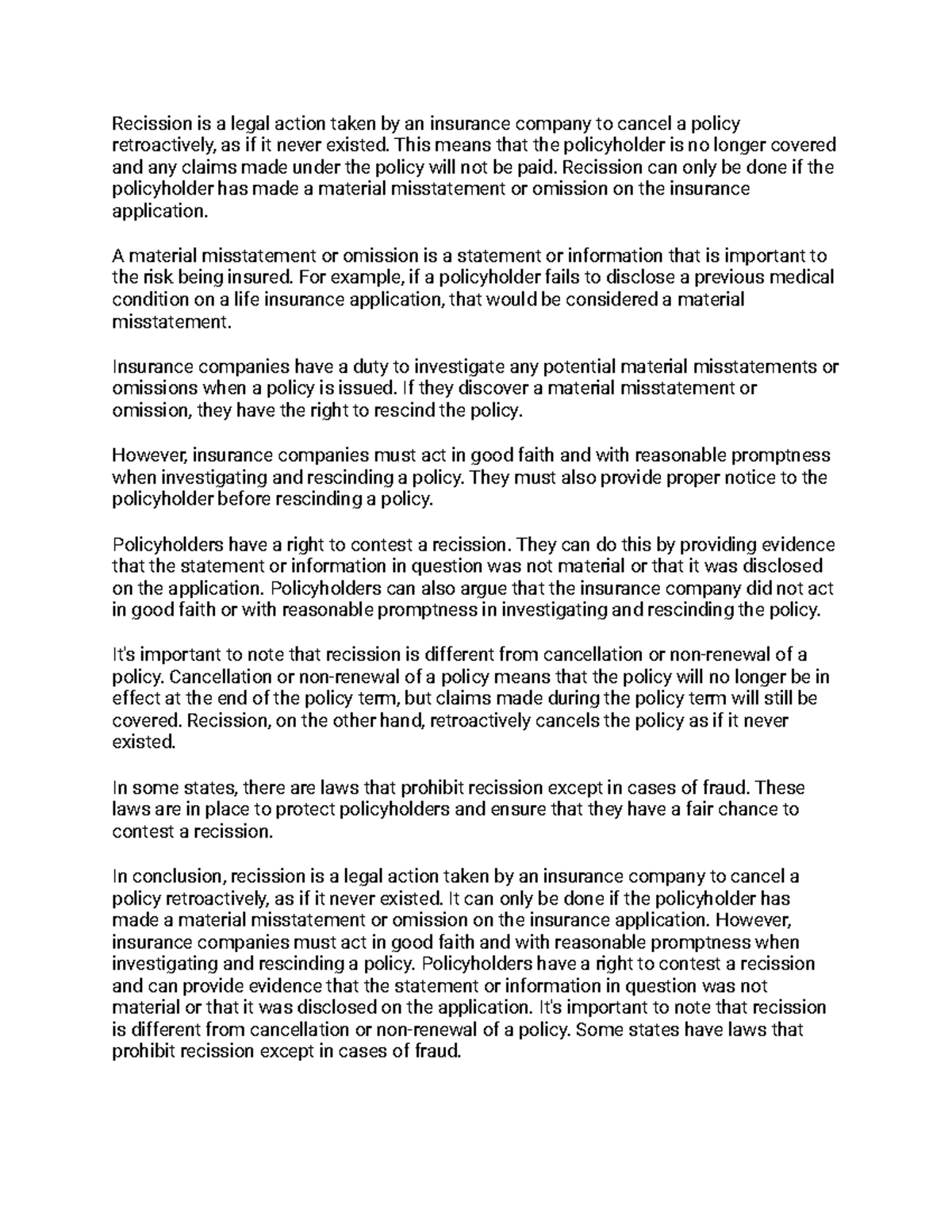 Recission is a legal action taken by an insurance company to cancel a policy retroactively, as if it never existed. This means that the policyholder is no longer covered and any claims made under the policy will not be paid. Recission can only be done if the policyholder has made a material misstatement or omission on the insurance application.

A material misstatement or omission is a statement or information that is important to the risk being insured. For example, if a policyholder fails to disclose a previous medical condition on a life insurance application, that would be considered a material misstatement.

Insurance companies have a duty to investigate any potential material misstatements or omissions when a policy is issued. If they discover a material misstatement or omission, they have the right to rescind the policy.

However, insurance companies must act in good faith and with reasonable promptness when investigating and rescinding a policy. They must also provide proper notice to the policyholder before rescinding a policy.

Policyholders have a right to contest a recission. They can do this by providing evidence that the statement or information in question was not material or that it was disclosed on the application. Policyholders can also argue that the insurance company did not act in good faith or with reasonable promptness in investigating and rescinding the policy.

It's important to note that recission is different from cancellation or non-renewal of a policy. Cancellation or non-renewal of a policy means that the policy will no longer be in effect at the end of the policy term, but claims made during the policy term will still be covered. Recission, on the other hand, retroactively cancels the policy as if it never existed.

In some states, there are laws that prohibit recission except in cases of fraud. These laws are in place to protect policyholders and ensure that they have a fair chance to contest a recission.

In conclusion, recission is a legal action taken by an insurance company to cancel a policy retroactively, as if it never existed. It can only be done if the policyholder has made a material misstatement or omission on the insurance application. However, insurance companies must act in good faith and with reasonable promptness when investigating and rescinding a policy. Policyholders have a right to contest a recission and can provide evidence that the statement or information in question was not material or that it was disclosed on the application. It's important to note that recission is different from cancellation or non-renewal of a policy. Some states have laws that prohibit recission except in cases of fraud.